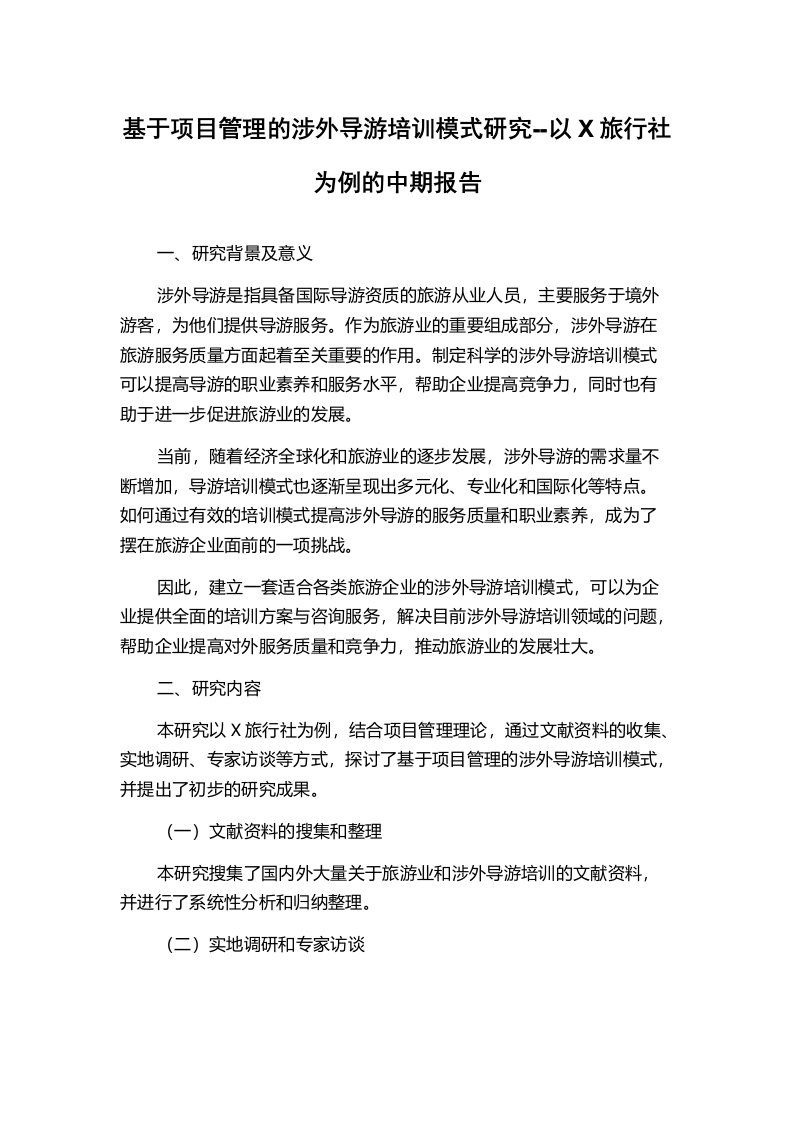 基于项目管理的涉外导游培训模式研究--以 X 旅行社为例的中期报告

一、研究背景及意义

涉外导游是指具备国际导游资质的旅游从业人员，主要服务于境外游客，为他们提供导游服务。作为旅游业的重要组成部分，涉外导游在旅游服务质量方面起着至关重要的作用。制定科学的涉外导游培训模式可以提高导游的职业素养和服务水平，帮助企业提高竞争力，同时也有助于进一步促进旅游业的发展。

当前，随着经济全球化和旅游业的逐步发展，涉外导游的需求量不断增加，导游培训模式也逐渐呈现出多元化、专业化和国际化等特点。如何通过有效的培训模式提高涉外导游的服务质量和职业素养，成为了摆在旅游企业面前的一项挑战。

因此，建立一套适合各类旅游企业的涉外导游培训模式，可以为企业提供全面的培训方案与咨询服务，解决目前涉外导游培训领域的问题，帮助企业提高对外服务质量和竞争力，推动旅游业的发展壮大。

二、研究内容

本研究以 X 旅行社为例，结合项目管理理论，通过文献资料的收集、实地调研、专家访谈等方式，探讨了基于项目管理的涉外导游培训模式，并提出了初步的研究成果。

（一）文献资料的搜集和整理

本研究搜集了国内外大量关于旅游业和涉外导游培训的文献资料，并进行了系统性分析和归纳整理。

（二）实地调研和专家访谈